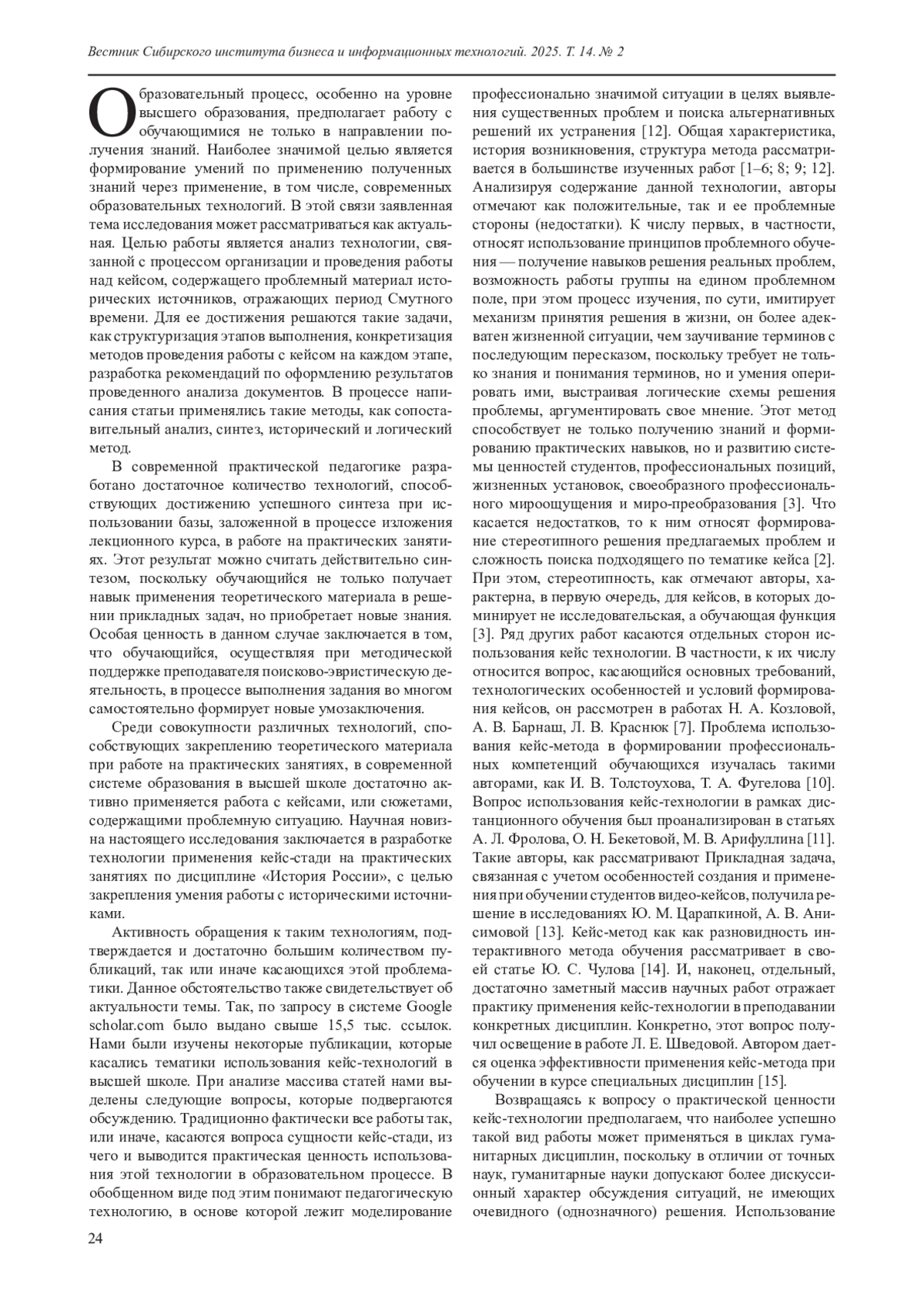 Вестник Сибирского института бизнеса и информационных технологий. 2025. Т. 14. № 2

Образовательный процесс, особенно на уровне высшего образования, предполагает работу с обучающимися не только в направлении получения знаний. Наиболее значимой целью является формирование умений по применению полученных знаний через применение, в том числе, современных образовательных технологий. В этой связи заявленная тема исследования может рассматриваться как актуальная. Целью работы является анализ технологии, связанной с процессом организации и проведения работы над кейсом, содержащего проблемный материал исторических источников, отражающих период Смутного времени. Для ее достижения решаются такие задачи, как структуризация этапов выполнения, конкретизация методов проведения работы с кейсом на каждом этапе, разработка рекомендаций по оформлению результатов проведенного анализа документов. В процессе написания статьи применялись такие методы, как сопоставительный анализ, синтез, исторический и логический метод.

В современной практической педагогике разработано достаточное количество технологий, способствующих достижению успешного синтеза при использовании базы, заложенной в процессе изложения лекционного курса, в работе на практических занятиях. Этот результат можно считать действительно синтезом, поскольку обучающийся не только получает навык применения теоретического материала в решении прикладных задач, но приобретает новые знания. Особая ценность в данном случае заключается в том, что обучающийся, осуществляя при методической поддержке преподавателя поисково-эвристическую деятельность, в процессе выполнения задания во многом самостоятельно формирует новые умозаключения.

Среди совокупности различных технологий, способствующих закреплению теоретического материала при работе на практических занятиях, в современной системе образования в высшей школе достаточно активно применяется работа с кейсами, или сюжетами, содержащими проблемную ситуацию. Научная новизна настоящего исследования заключается в разработке технологии применения кейс-стади на практических занятиях по дисциплине «История России», с целью закрепления умения работы с историческими источниками.

Активность обращения к таким технологиям, подтверждается и достаточно большим количеством публикаций, так или иначе касающихся этой проблематики. Данное обстоятельство также свидетельствует об актуальности темы. Так, по запросу в системе Google scholar.com было выдано свыше 15,5 тыс. ссылок. Нами были изучены некоторые публикации, которые касались тематики использования кейс-технологий в высшей школе. При анализе массива статей нами выделены следующие вопросы, которые подвергаются обсуждению. Традиционно фактически все работы так, или иначе, касаются вопроса сущности кейс-стади, из чего и выводится практическая ценность использования этой технологии в образовательном процессе. В обобщенном виде под этим понимают педагогическую технологию, в основе которой лежит моделирование профессионально значимой ситуации в целях выявления существенных проблем и поиска альтернативных решений их устранения [12]. Общая характеристика, история возникновения, структура метода рассматривается в большинстве изученных работ [1–6; 8; 9; 12]. Анализируя содержание данной технологии, авторы отмечают как положительные, так и ее проблемные стороны (недостатки). К числу первых, в частности, относят использование принципов проблемного обучения — получение навыков решения реальных проблем, возможность работы группы на едином проблемном поле, при этом процесс изучения, по сути, имитирует механизм принятия решения в жизни, он более адекватен жизненной ситуации, чем заучивание терминов с последующим пересказом, поскольку требует не только знания и понимания терминов, но и умения оперировать ими, выстраивая логические схемы решения проблемы, аргументировать свое мнение. Этот метод способствует не только получению знаний и формированию практических навыков, но и развитию системы ценностей студентов, профессиональных позиций, жизненных установок, своеобразного профессионального мироощущения и миро-преобразования [3]. Что касается недостатков, то к ним относят формирование стереотипного решения предлагаемых проблем и сложность поиска подходящего по тематике кейса [2]. При этом, стереотипность, как отмечают авторы, характерна, в первую очередь, для кейсов, в которых доминирует не исследовательская, а обучающая функция [3]. Ряд других работ касаются отдельных сторон использования кейс технологии. В частности, к их числу относится вопрос, касающийся основных требований, технологических особенностей и условий формирования кейсов, он рассмотрен в работах Н. А. Козловой, А. В. Барнаш, Л. В. Краснюк [7]. Проблема использования кейс-метода в формировании профессиональных компетенций обучающихся изучалась такими авторами, как И. В. Толстоухова, Т. А. Фугелова [10]. Вопрос использования кейс-технологии в рамках дистанционного обучения был проанализирован в статьях А. Л. Фролова, О. Н. Бекетовой, М. В. Арифуллина [11]. Такие авторы, как рассматривают Прикладная задача, связанная с учетом особенностей создания и применения при обучении студентов видео-кейсов, получила решение в исследованиях Ю. М. Царапкиной, А. В. Анисимовой [13]. Кейс-метод как как разновидность интерактивного метода обучения рассматривает в своей статье Ю. С. Чулова [14]. И, наконец, отдельный, достаточно заметный массив научных работ отражает практику применения кейс-технологии в преподавании конкретных дисциплин. Конкретно, этот вопрос получил освещение в работе Л. Е. Шведовой. Автором дается оценка эффективности применения кейс-метода при обучении в курсе специальных дисциплин [15].

Возвращаясь к вопросу о практической ценности кейс-технологии предполагаем, что наиболее успешно такой вид работы может применяться в циклах гуманитарных дисциплин, поскольку в отличии от точных наук, гуманитарные науки допускают более дискуссионный характер обсуждения ситуаций, не имеющих очевидного (однозначного) решения. Использование

24